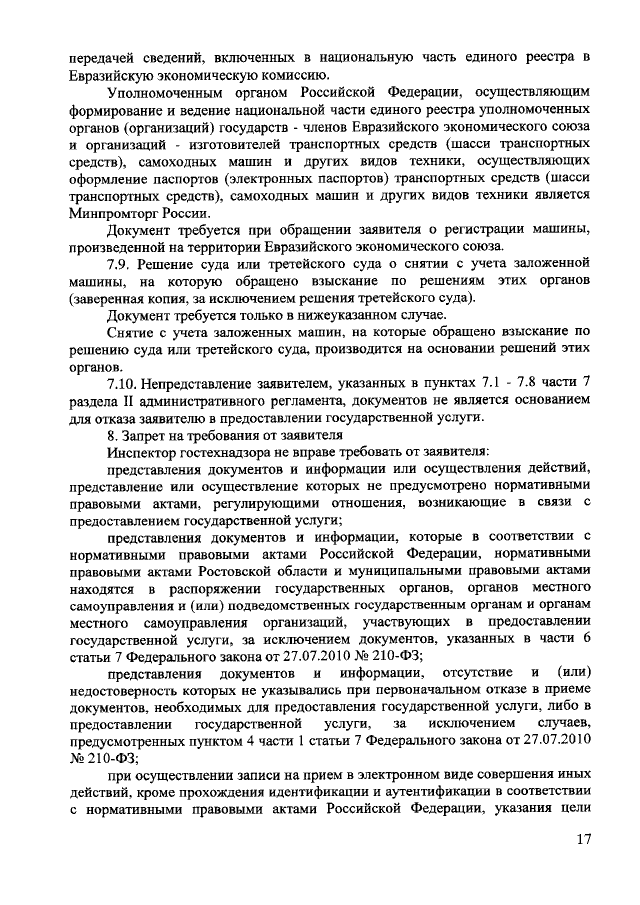 передачей сведений, включенных в национальную часть единого реестра в Евразийскую экономическую комиссию.

Уполномоченным органом Российской Федерации, осуществляющим формирование и ведение национальной части единого реестра уполномоченных органов (организаций) государств - членов Евразийского экономического союза и организаций - изготовителей транспортных средств (шасси транспортных средств), самоходных машин и других видов техники, осуществляющих оформление паспортов (электронных паспортов) транспортных средств (шасси транспортных средств), самоходных машин и других видов техники является Минпромторг России.

Документ требуется при обращении заявителя о регистрации машины, произведенной на территории Евразийского экономического союза.

7.9. Решение суда или третейского суда о снятии с учета заложенной машины, на которую обращено взыскание по решениям этих органов (заверенная копия, за исключением решения третейского суда).

Документ требуется только в нижеуказанном случае.

Снятие с учета заложенных машин, на которые обращено взыскание по решению суда или третейского суда, производится на основании решений этих органов.

7.10. Непредставление заявителем, указанных в пунктах 7.1 - 7.8 части 7 раздела II административного регламента, документов не является основанием для отказа заявителю в предоставлении государственной услуги.

8. Запрет на требования от заявителя

Инспектор гостехнадзора не вправе требовать от заявителя:

представления документов и информации или осуществления действий, представление или осуществление которых не предусмотрено нормативными правовыми актами, регулирующими отношения, возникающие в связи с предоставлением государственной услуги;

представления документов и информации, которые в соответствии с нормативными правовыми актами Российской Федерации, нормативными правовыми актами Ростовской области и муниципальными правовыми актами находятся в распоряжении государственных органов, органов местного самоуправления и (или) подведомственных государственным органам и органам местного самоуправления организаций, участвующих в предоставлении государственной услуги, за исключением документов, указанных в части 6 статьи 7 Федерального закона от 27.07.2010 № 210-ФЗ;

представления документов и информации, отсутствие и (или) недостоверность которых не указывались при первоначальном отказе в приеме документов, необходимых для предоставления государственной услуги, либо в предоставлении государственной услуги, за исключением случаев, предусмотренных пунктом 4 части 1 статьи 7 Федерального закона от 27.07.2010 № 210-ФЗ;

при осуществлении записи на прием в электронном виде совершения иных действий, кроме прохождения идентификации и аутентификации в соответствии с нормативными правовыми актами Российской Федерации, указания цели

17